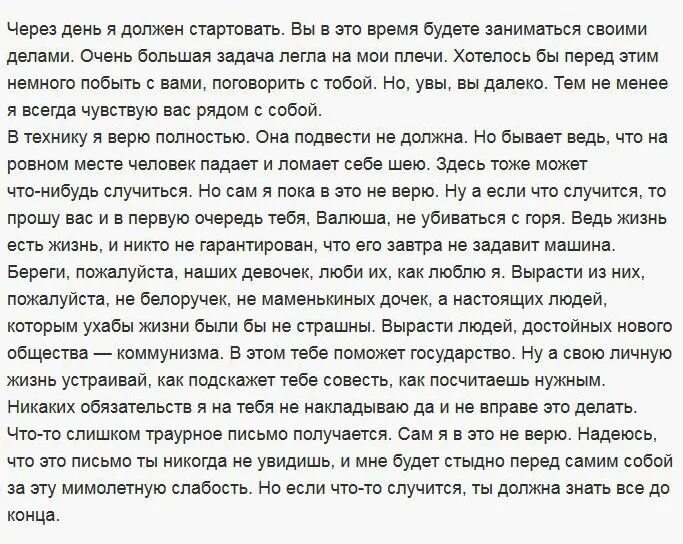 Через день я должен стартовать. Вы в это время будете заниматься своими делами. Очень большая задача легла на мои плечи. Хотелось бы перед этим немного побыть с вами, поговорить с тобой. Но, увы, вы далеко. Тем не менее я всегда чувствую вас рядом с собой.
В технику я верю полностью. Она подвести не должна. Но бывает ведь, что на ровном месте человек падает и ломает себе шею. Здесь тоже может что-нибудь случиться. Но сам я пока в это не верю. Ну а если что случится, то прошу вас и в первую очередь тебя, Валюша, не убиваться с горя. Ведь жизнь есть жизнь, и никто не гарантирован, что его завтра не задавит машина. Береги, пожалуйста, наших девочек, люби их, как люблю я. Вырасти из них, пожалуйста, не белоручек, не маменькиных дочек, а настоящих людей, которым ухабы жизни были бы не страшны. Вырасти людей, достойных нового общества — коммунизма. В этом тебе поможет государство. Ну а свою личную жизнь устраивай, как подскажет тебе совесть, как посчитаешь нужным. Никаких обязательств я на тебя не накладываю да и не вправе это делать. Что-то слишком траурное письмо получается. Сам я в это не верю. Надеюсь, что это письмо ты никогда не увидишь, и мне будет стыдно перед самим собой за эту мимолетную слабость. Но если что-то случится, ты должна знать все до конца.